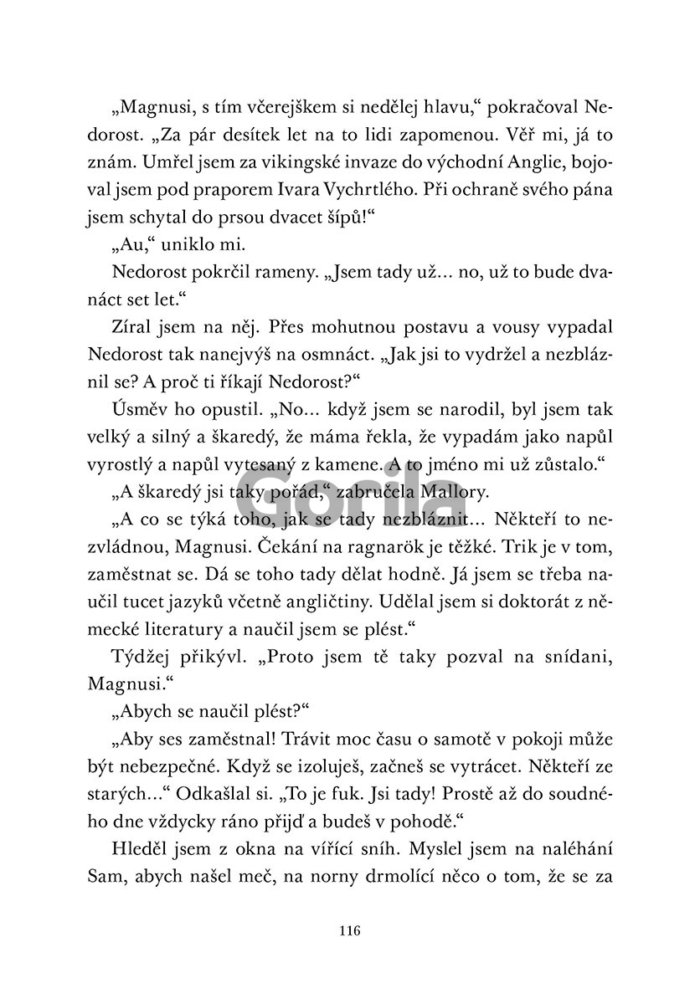 „Magnusi, s tím včerejškem si nedělej hlavu," pokračoval Nedorost. „Za pár desítek let na to lidi zapomenou. Věř mi, já to znám. Umřel jsem za vikingské invaze do východní Anglie, bojoval jsem pod praporem Ivara Vychrtlého. Při ochraně svého pána jsem schytal do prsou dvacet šípů!"

„Au," uniklo mi.

Nedorost pokrčil rameny. „Jsem tady už... no, už to bude dvanáct set let."

Zíral jsem na něj. Přes mohutnou postavu a vousy vypadal Nedorost tak nanejvýš na osmnáct. „Jak jsi to vydržel a nezbláznil se? A proč ti říkají Nedorost?"

Úsměv ho opustil. „No... když jsem se narodil, byl jsem tak velký a silný a škaredý, že máma řekla, že vypadám jako napůl vyrostlý a napůl vytesaný z kamene. A to jméno mi už zůstalo."

„A škaredý jsi taky pořád," zabručela Mallory.

„A co se týká toho, jak se tady nezbláznit... Někteří to nezvládnou, Magnusi. Čekání na ragnarök je těžké. Trik je v tom, zaměstnat se. Dá se toho tady dělat hodně. Já jsem se třeba naučil tucet jazyků včetně angličtiny. Udělal jsem si doktorát z německé literatury a naučil jsem se plést."

Týdžej přikývl. „Proto jsem tě taky pozval na snídani, Magnusi."

„Abych se naučil plést?"

„Aby ses zaměstnal! Trávit moc času o samotě v pokoji může být nebezpečné. Když se izoluješ, začneš se vytrácet. Někteří ze starých..." Odkašlal si. „To je fuk. Jsi tady! Prostě až do soudného dne vždycky ráno přijď a budeš v pohodě."

Hleděl jsem z okna na vířící sníh. Myslel jsem na naléhání Sam, abych našel meč, na norny drmolící něco o tom, že se za

116

Gorila